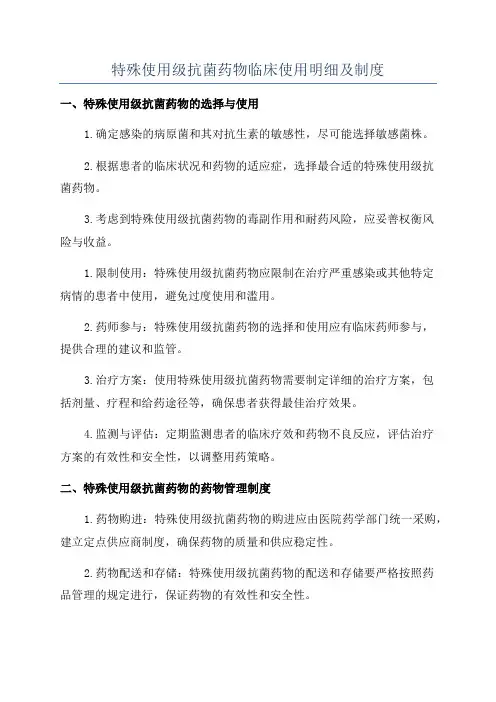 特殊使用级抗菌药物临床使用明细及制度

一、特殊使用级抗菌药物的选择与使用

1.确定感染的病原菌和其对抗生素的敏感性，尽可能选择敏感菌株。

2.根据患者的临床状况和药物的适应症，选择最合适的特殊使用级抗菌药物。

3.考虑到特殊使用级抗菌药物的毒副作用和耐药风险，应妥善权衡风险与收益。

1.限制使用：特殊使用级抗菌药物应限制在治疗严重感染或其他特定病情的患者中使用，避免过度使用和滥用。

2.药师参与：特殊使用级抗菌药物的选择和使用应有临床药师参与，提供合理的建议和监管。

3.治疗方案：使用特殊使用级抗菌药物需要制定详细的治疗方案，包括剂量、疗程和给药途径等，确保患者获得最佳治疗效果。

4.监测与评估：定期监测患者的临床疗效和药物不良反应，评估治疗方案的有效性和安全性，以调整用药策略。

二、特殊使用级抗菌药物的药物管理制度

1.药物购进：特殊使用级抗菌药物的购进应由医院药学部门统一采购，建立定点供应商制度，确保药物的质量和供应稳定性。

2.药物配送和存储：特殊使用级抗菌药物的配送和存储要严格按照药品管理的规定进行，保证药物的有效性和安全性。